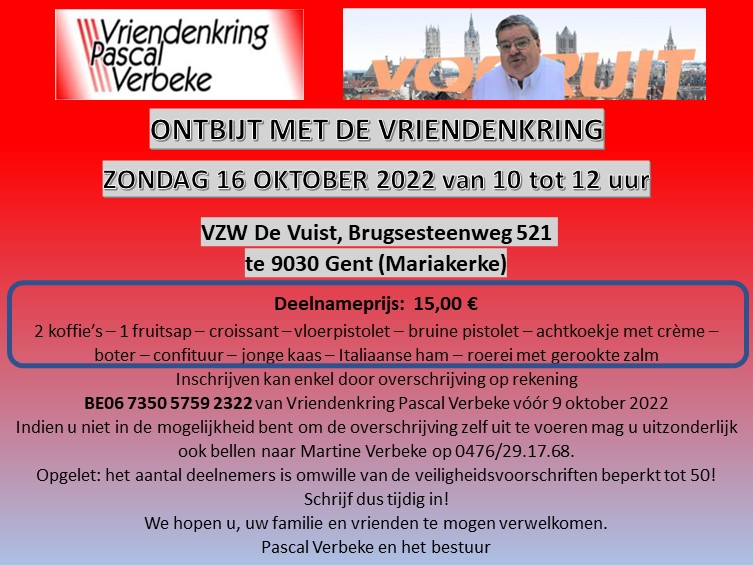 Vriendenkring Pascal Verbeke

VOORUIT

ONTBIJT MET DE VRIENDENKRING

ZONDAG 16 OKTOBER 2022 van 10 tot 12 uur

VZW De Vuist, Brugsesteenweg 521
te 9030 Gent (Mariakerke)

Deelnameprijs: 15,00 €
2 koffie's – 1 fruitsap – croissant – vloerpistolet – bruine pistolet – achtkoekje met crème – boter – confituur – jonge kaas – Italiaanse ham – roerei met gerookte zalm

Inschrijven kan enkel door overschrijving op rekening
BE06 7350 5759 2322 van Vriendenkring Pascal Verbeke vóór 9 oktober 2022
Indien u niet in de mogelijkheid bent om de overschrijving zelf uit te voeren mag u uitzonderlijk ook bellen naar Martine Verbeke op 0476/29.17.68.
Opgelet: het aantal deelnemers is omwille van de veiligheidsvoorschriften beperkt tot 50!
Schrijf dus tijdig in!
We hopen u, uw familie en vrienden te mogen verwelkomen.
Pascal Verbeke en het bestuur